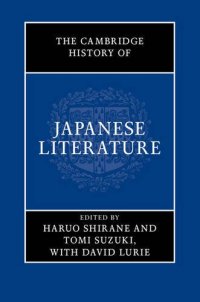 THE CAMBRIDGE HISTORY OF

JAPANESE LITERATURE

EDITED BY
HARUO SHIRANE AND
TOMI SUZUKI,
WITH DAVID LURIE